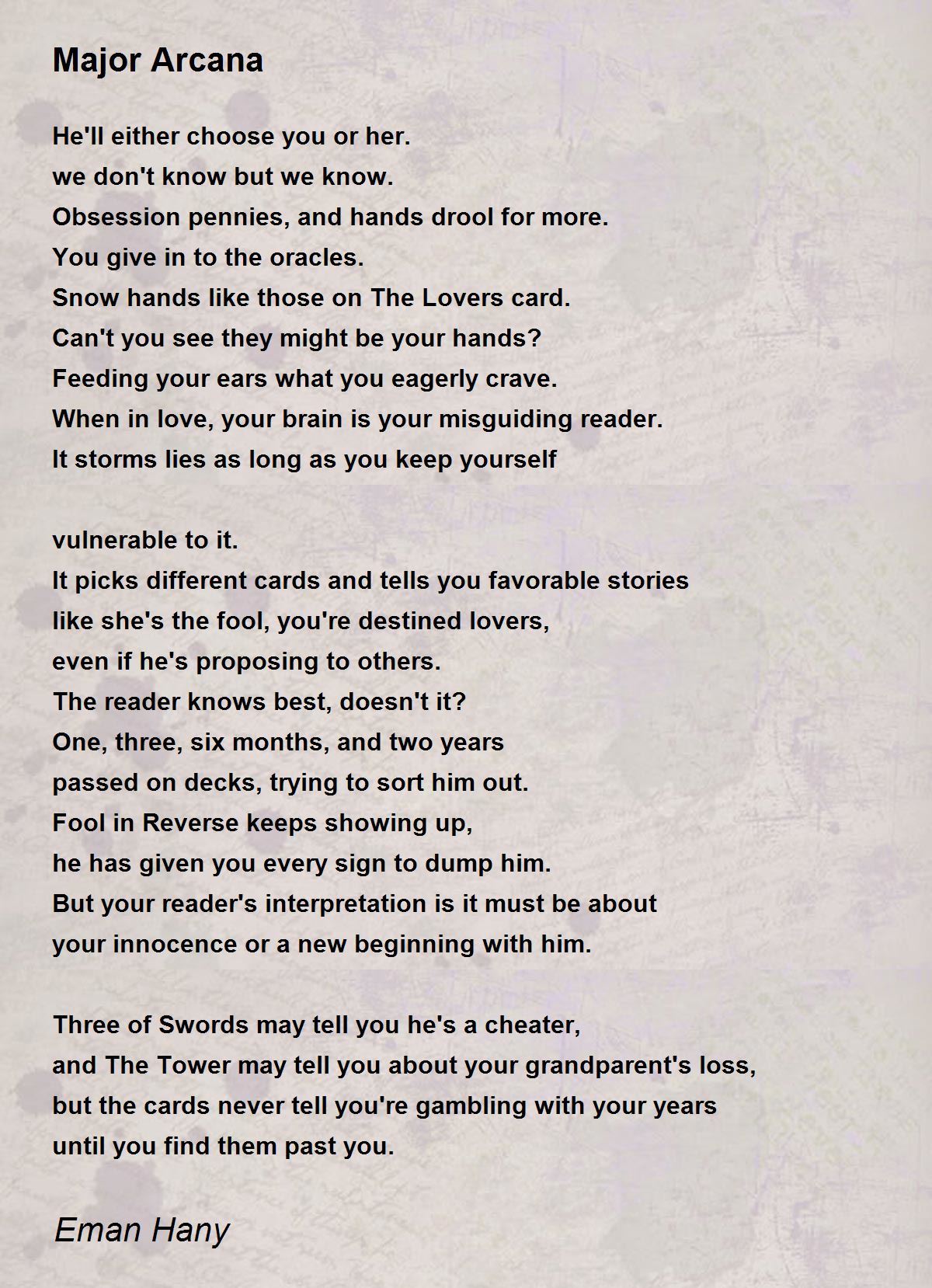 Major Arcana

He'll either choose you or her.
we don't know but we know.
Obsession pennies, and hands drool for more.
You give in to the oracles.
Snow hands like those on The Lovers card.
Can't you see they might be your hands?
Feeding your ears what you eagerly crave.
When in love, your brain is your misguiding reader.
It storms lies as long as you keep yourself

vulnerable to it.
It picks different cards and tells you favorable stories
like she's the fool, you're destined lovers,
even if he's proposing to others.
The reader knows best, doesn't it?
One, three, six months, and two years
passed on decks, trying to sort him out.
Fool in Reverse keeps showing up,
he has given you every sign to dump him.
But your reader's interpretation is it must be about
your innocence or a new beginning with him.

Three of Swords may tell you he's a cheater,
and The Tower may tell you about your grandparent's loss,
but the cards never tell you're gambling with your years
until you find them past you.

Eman Hany